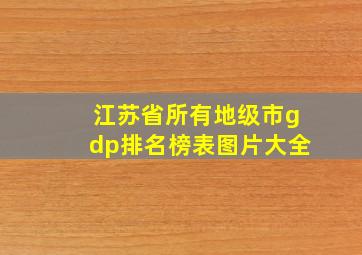 江苏省所有地级市gdp排名榜表图片大全